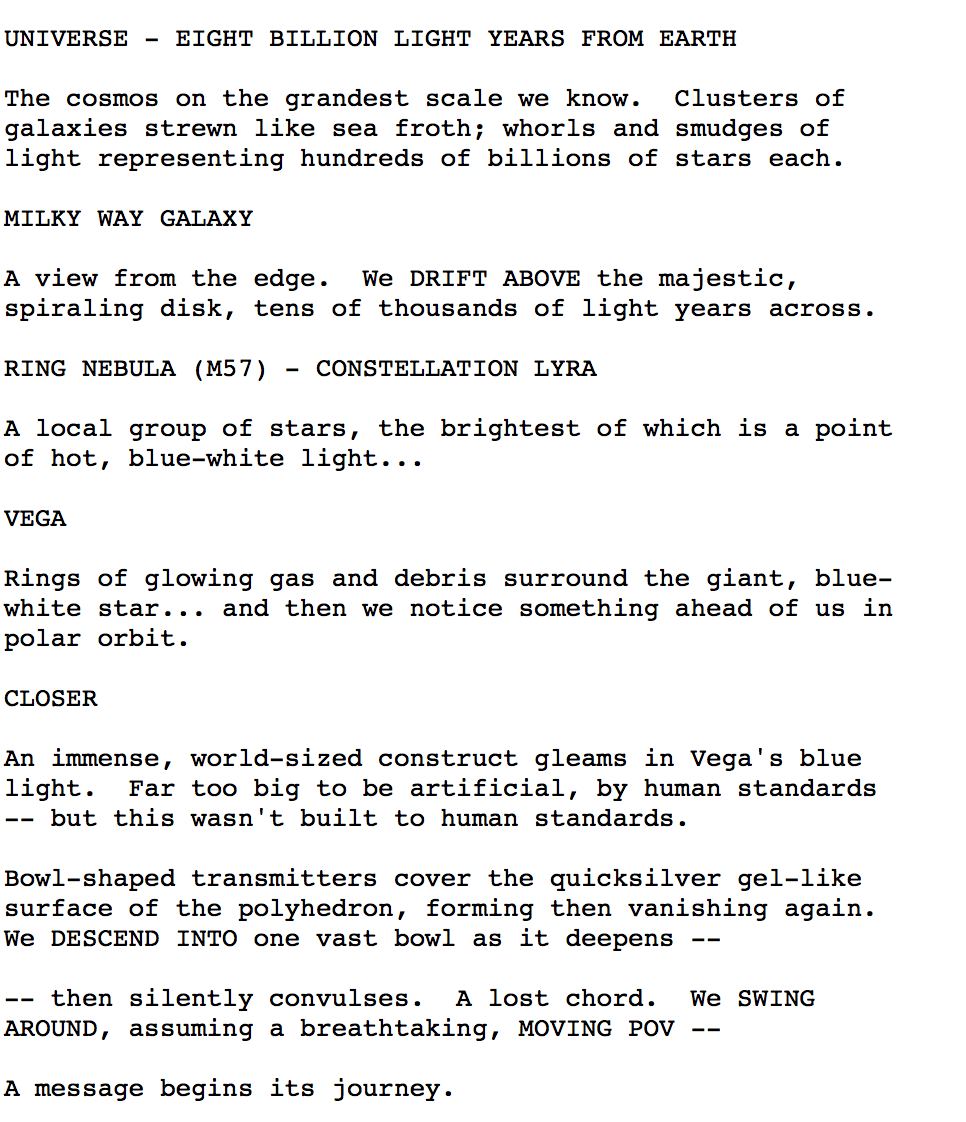 UNIVERSE - EIGHT BILLION LIGHT YEARS FROM EARTH

The cosmos on the grandest scale we know.  Clusters of galaxies strewn like sea froth; whorls and smudges of light representing hundreds of billions of stars each.

MILKY WAY GALAXY

A view from the edge.  We DRIFT ABOVE the majestic, spiraling disk, tens of thousands of light years across.

RING NEBULA (M57) - CONSTELLATION LYRA

A local group of stars, the brightest of which is a point of hot, blue-white light...

VEGA

Rings of glowing gas and debris surround the giant, blue-white star... and then we notice something ahead of us in polar orbit.

CLOSER

An immense, world-sized construct gleams in Vega's blue light.  Far too big to be artificial, by human standards -- but this wasn't built to human standards.

Bowl-shaped transmitters cover the quicksilver gel-like surface of the polyhedron, forming then vanishing again. We DESCEND INTO one vast bowl as it deepens --

-- then silently convulses.  A lost chord.  We SWING AROUND, assuming a breathtaking, MOVING POV --

A message begins its journey.